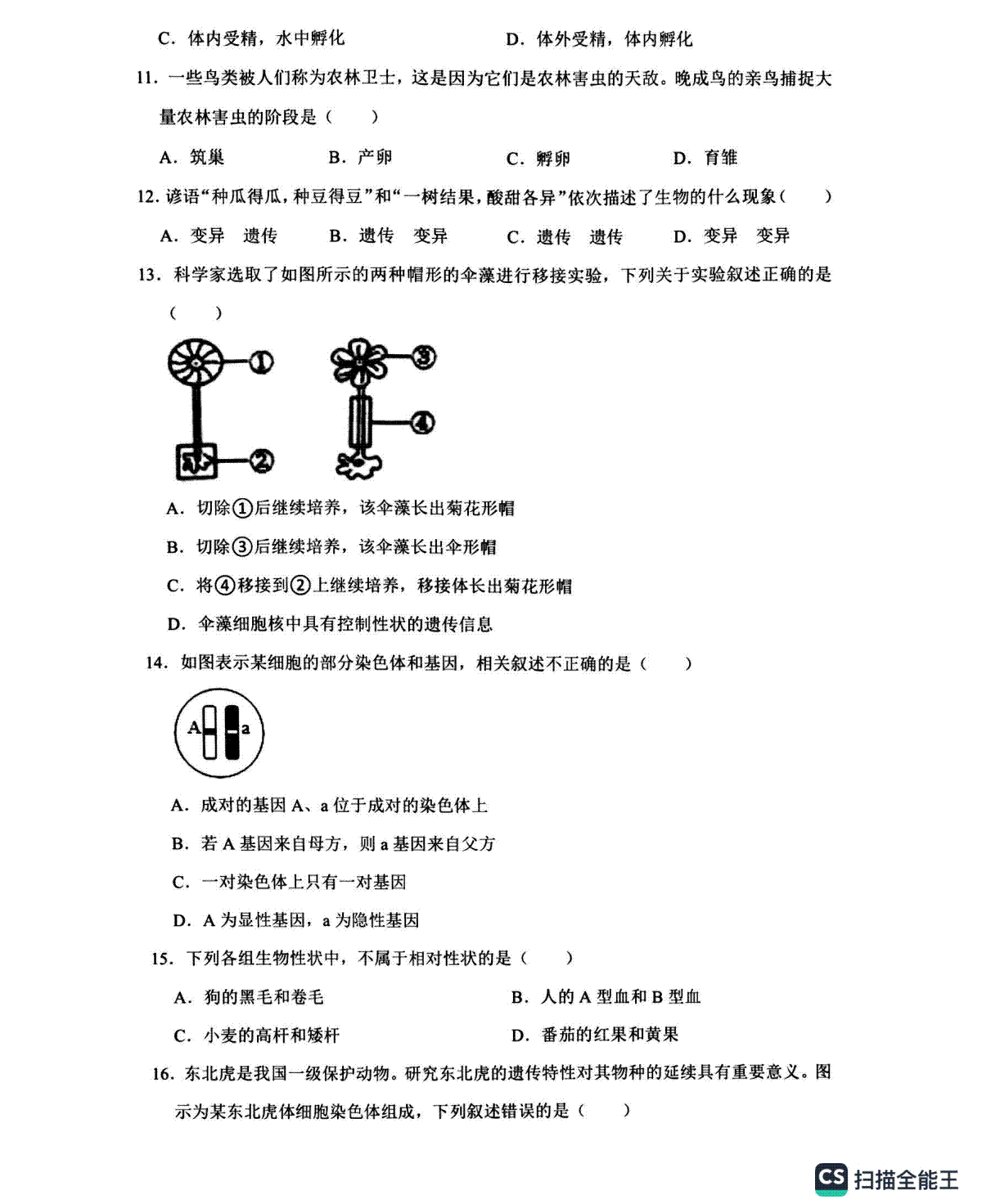 C. 体内受精，水中孵化　　　　　　　D. 体外受精，体内孵化

11. 一些鸟类被人们称为农林卫士，这是因为它们是农林害虫的天敌。晚成鸟的亲鸟捕捉大量农林害虫的阶段是（　　）

A. 筑巢　　　B. 产卵　　　C. 孵卵　　　D. 育雏

12. 谚语“种瓜得瓜，种豆得豆”和“一树结果，酸甜各异”依次描述了生物的什么现象（　　）

A. 变异　遗传　　B. 遗传　变异　　C. 遗传　遗传　　D. 变异　变异

13. 科学家选取了如图所示的两种帽形的伞藻进行移接实验，下列关于实验叙述正确的是（　　）

①
②
③
④

A. 切除①后继续培养，该伞藻长出菊花形帽

B. 切除③后继续培养，该伞藻长出伞形帽

C. 将④移接到②上继续培养，移接体长出菊花形帽

D. 伞藻细胞核中具有控制性状的遗传信息

14. 如图表示某细胞的部分染色体和基因，相关叙述不正确的是（　　）

A
a

A. 成对的基因 A、a 位于成对的染色体上

B. 若 A 基因来自母方，则 a 基因来自父方

C. 一对染色体上只有一对基因

D. A 为显性基因，a 为隐性基因

15. 下列各组生物性状中，不属于相对性状的是（　　）

A. 狗的黑毛和卷毛　　　　　　B. 人的 A 型血和 B 型血

C. 小麦的高杆和矮杆　　　　　D. 番茄的红果和黄果

16. 东北虎是我国一级保护动物。研究东北虎的遗传特性对其物种的延续具有重要意义。图示为某东北虎体细胞染色体组成，下列叙述错误的是（　　）

CS 扫描全能王